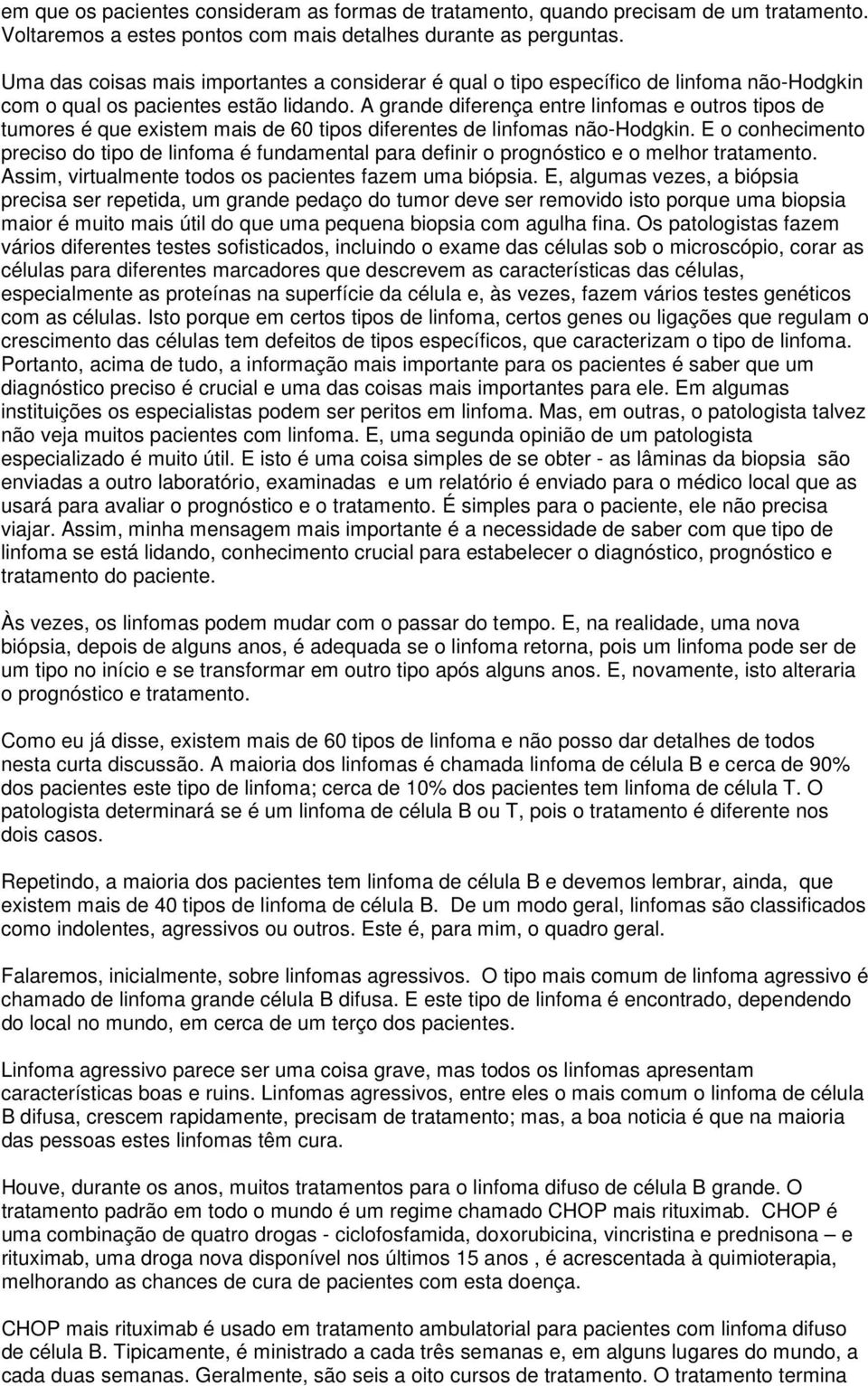 em que os pacientes consideram as formas de tratamento, quando precisam de um tratamento. Voltaremos a estes pontos com mais detalhes durante as perguntas.

Uma das coisas mais importantes a considerar é qual o tipo específico de linfoma não-Hodgkin com o qual os pacientes estão lidando. A grande diferença entre linfomas e outros tipos de tumores é que existem mais de 60 tipos diferentes de linfomas não-Hodgkin. E o conhecimento preciso do tipo de linfoma é fundamental para definir o prognóstico e o melhor tratamento. Assim, virtualmente todos os pacientes fazem uma biópsia. E, algumas vezes, a biópsia precisa ser repetida, um grande pedaço do tumor deve ser removido isto porque uma biopsia maior é muito mais útil do que uma pequena biopsia com agulha fina. Os patologistas fazem vários diferentes testes sofisticados, incluindo o exame das células sob o microscópio, corar as células para diferentes marcadores que descrevem as características das células, especialmente as proteínas na superfície da célula e, às vezes, fazem vários testes genéticos com as células. Isto porque em certos tipos de linfoma, certos genes ou ligações que regulam o crescimento das células tem defeitos de tipos específicos, que caracterizam o tipo de linfoma. Portanto, acima de tudo, a informação mais importante para os pacientes é saber que um diagnóstico preciso é crucial e uma das coisas mais importantes para ele. Em algumas instituições os especialistas podem ser peritos em linfoma. Mas, em outras, o patologista talvez não veja muitos pacientes com linfoma. E, uma segunda opinião de um patologista especializado é muito útil. E isto é uma coisa simples de se obter - as lâminas da biopsia são enviadas a outro laboratório, examinadas e um relatório é enviado para o médico local que as usará para avaliar o prognóstico e o tratamento. É simples para o paciente, ele não precisa viajar. Assim, minha mensagem mais importante é a necessidade de saber com que tipo de linfoma se está lidando, conhecimento crucial para estabelecer o diagnóstico, prognóstico e tratamento do paciente.

Às vezes, os linfomas podem mudar com o passar do tempo. E, na realidade, uma nova biópsia, depois de alguns anos, é adequada se o linfoma retorna, pois um linfoma pode ser de um tipo no início e se transformar em outro tipo após alguns anos. E, novamente, isto alteraria o prognóstico e tratamento.

Como eu já disse, existem mais de 60 tipos de linfoma e não posso dar detalhes de todos nesta curta discussão. A maioria dos linfomas é chamada linfoma de célula B e cerca de 90% dos pacientes este tipo de linfoma; cerca de 10% dos pacientes tem linfoma de célula T. O patologista determinará se é um linfoma de célula B ou T, pois o tratamento é diferente nos dois casos.

Repetindo, a maioria dos pacientes tem linfoma de célula B e devemos lembrar, ainda, que existem mais de 40 tipos de linfoma de célula B. De um modo geral, linfomas são classificados como indolentes, agressivos ou outros. Este é, para mim, o quadro geral.

Falaremos, inicialmente, sobre linfomas agressivos. O tipo mais comum de linfoma agressivo é chamado de linfoma grande célula B difusa. E este tipo de linfoma é encontrado, dependendo do local no mundo, em cerca de um terço dos pacientes.

Linfoma agressivo parece ser uma coisa grave, mas todos os linfomas apresentam características boas e ruins. Linfomas agressivos, entre eles o mais comum o linfoma de célula B difusa, crescem rapidamente, precisam de tratamento; mas, a boa noticia é que na maioria das pessoas estes linfomas têm cura.

Houve, durante os anos, muitos tratamentos para o linfoma difuso de célula B grande. O tratamento padrão em todo o mundo é um regime chamado CHOP mais rituximab. CHOP é uma combinação de quatro drogas - ciclofosfamida, doxorubicina, vincristina e prednisona – e rituximab, uma droga nova disponível nos últimos 15 anos , é acrescentada à quimioterapia, melhorando as chances de cura de pacientes com esta doença.

CHOP mais rituximab é usado em tratamento ambulatorial para pacientes com linfoma difuso de célula B. Tipicamente, é ministrado a cada três semanas e, em alguns lugares do mundo, a cada duas semanas. Geralmente, são seis a oito cursos de tratamento. O tratamento termina